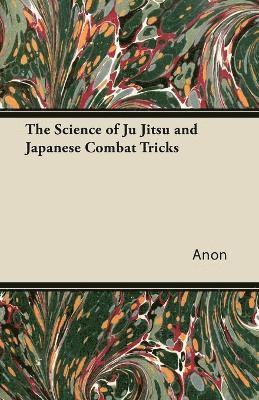 The Science of Ju Jitsu and Japanese Combat Tricks

Anon